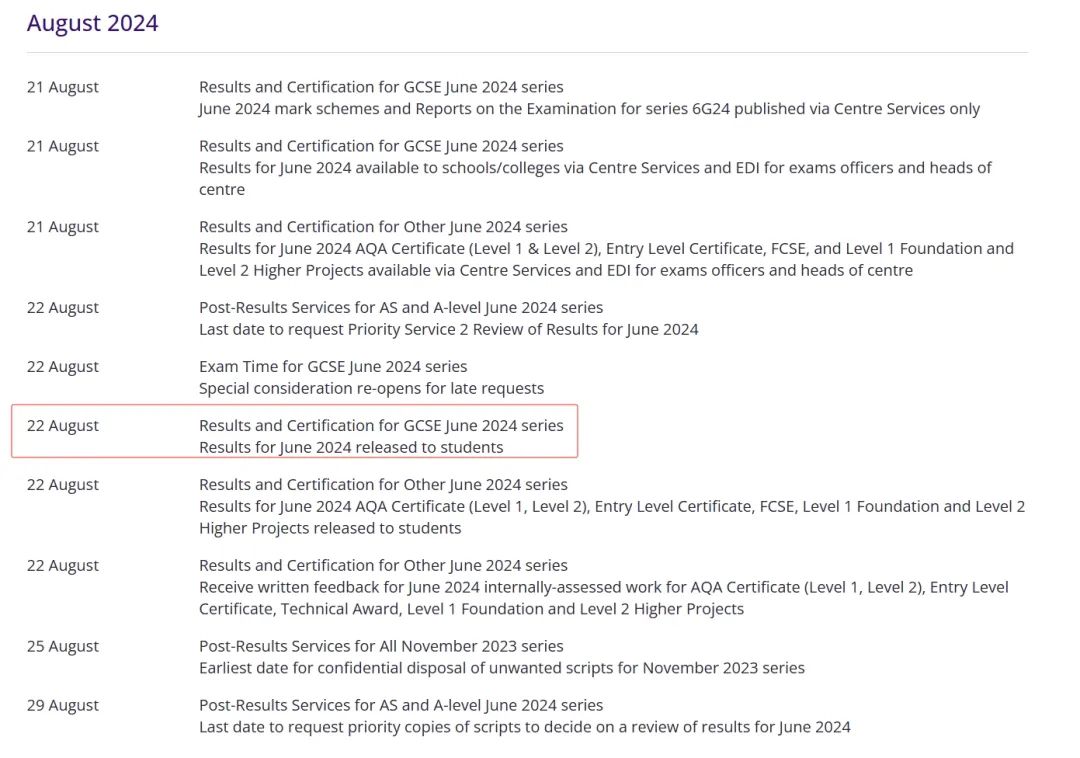 August 2024

21 August
Results and Certification for GCSE June 2024 series
June 2024 mark schemes and Reports on the Examination for series 6G24 published via Centre Services only

21 August
Results and Certification for GCSE June 2024 series
Results for June 2024 available to schools/colleges via Centre Services and EDI for exams officers and heads of centre

21 August
Results and Certification for Other June 2024 series
Results for June 2024 AQA Certificate (Level 1 & Level 2), Entry Level Certificate, FCSE, and Level 1 Foundation and Level 2 Higher Projects available via Centre Services and EDI for exams officers and heads of centre

22 August
Post-Results Services for AS and A-level June 2024 series
Last date to request Priority Service 2 Review of Results for June 2024

22 August
Exam Time for GCSE June 2024 series
Special consideration re-opens for late requests

22 August
Results and Certification for GCSE June 2024 series
Results for June 2024 released to students

22 August
Results and Certification for Other June 2024 series
Results for June 2024 AQA Certificate (Level 1, Level 2), Entry Level Certificate, FCSE, Level 1 Foundation and Level 2 Higher Projects released to students

22 August
Results and Certification for Other June 2024 series
Receive written feedback for June 2024 internally-assessed work for AQA Certificate (Level 1, Level 2), Entry Level Certificate, Technical Award, Level 1 Foundation and Level 2 Higher Projects

25 August
Post-Results Services for All November 2023 series
Earliest date for confidential disposal of unwanted scripts for November 2023 series

29 August
Post-Results Services for AS and A-level June 2024 series
Last date to request priority copies of scripts to decide on a review of results for June 2024